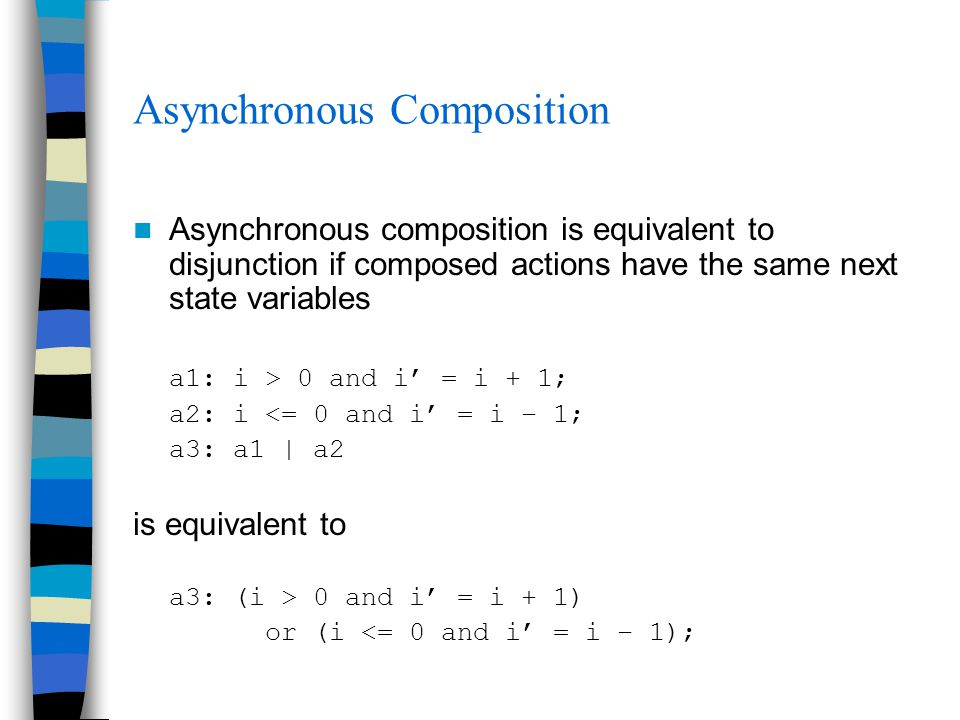 Asynchronous Composition

Asynchronous composition is equivalent to disjunction if composed actions have the same next state variables

a1: i > 0 and i’ = i + 1;
a2: i <= 0 and i’ = i – 1;
a3: a1 | a2

is equivalent to

a3: (i > 0 and i’ = i + 1)
      or (i <= 0 and i’ = i – 1);